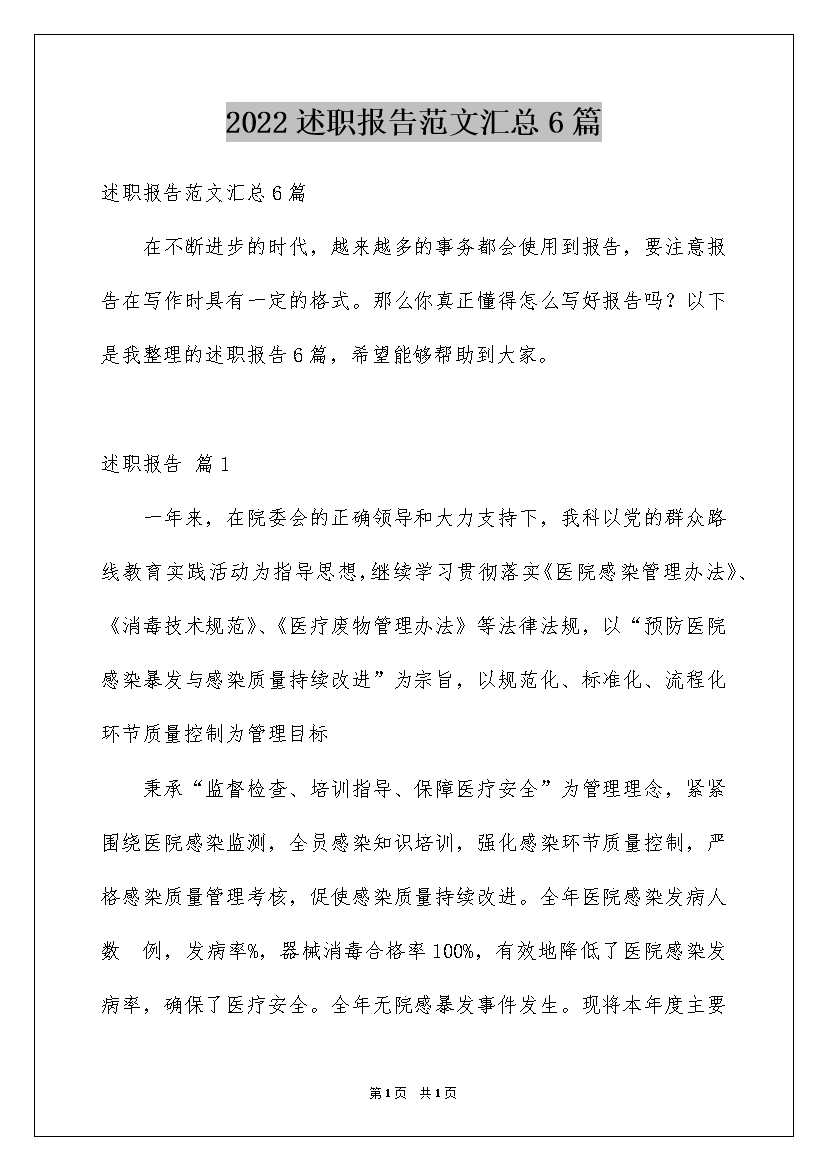 2022述职报告范文汇总6篇

述职报告范文汇总6篇

在不断进步的时代，越来越多的事务都会使用到报告，要注意报告在写作时具有一定的格式。那么你真正懂得怎么写好报告吗？以下是我整理的述职报告6篇，希望能够帮助到大家。

述职报告 篇1

一年来，在院委会的正确领导和大力支持下，我科以党的群众路线教育实践活动为指导思想，继续学习贯彻落实《医院感染管理办法》、《消毒技术规范》、《医疗废物管理办法》等法律法规，以“预防医院感染暴发与感染质量持续改进”为宗旨，以规范化、标准化、流程化环节质量控制为管理目标

秉承“监督检查、培训指导、保障医疗安全”为管理理念，紧紧围绕医院感染监测，全员感染知识培训，强化感染环节质量控制，严格感染质量管理考核，促使感染质量持续改进。全年医院感染发病人数 例，发病率%，器械消毒合格率100%，有效地降低了医院感染发病率，确保了医疗安全。全年无院感暴发事件发生。现将本年度主要

第1页 共1页